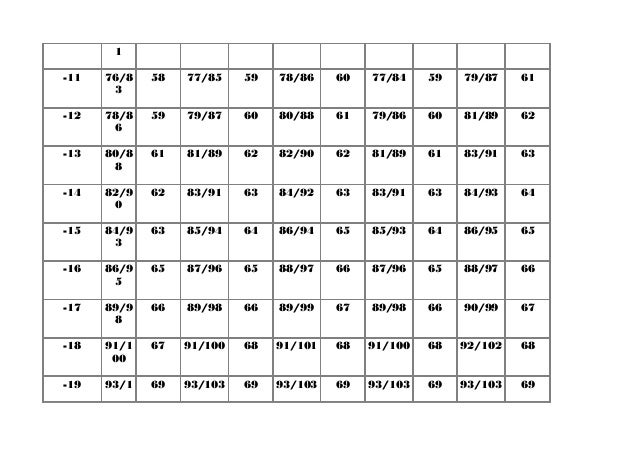 |  | 1 |  |  |  |  |  |  |  |  |  |
|---|---|---|---|---|---|---|---|---|---|---|
| -11 | 76/83 | 58 | 77/85 | 59 | 78/86 | 60 | 77/84 | 59 | 79/87 | 61 |
| -12 | 78/86 | 59 | 79/87 | 60 | 80/88 | 61 | 79/86 | 60 | 81/89 | 62 |
| -13 | 80/88 | 61 | 81/89 | 62 | 82/90 | 62 | 81/89 | 61 | 83/91 | 63 |
| -14 | 82/90 | 62 | 83/91 | 63 | 84/92 | 63 | 83/91 | 63 | 84/93 | 64 |
| -15 | 84/93 | 63 | 85/94 | 64 | 86/94 | 65 | 85/93 | 64 | 86/95 | 65 |
| -16 | 86/95 | 65 | 87/96 | 65 | 88/97 | 66 | 87/96 | 65 | 88/97 | 66 |
| -17 | 89/98 | 66 | 89/98 | 66 | 89/99 | 67 | 89/98 | 66 | 90/99 | 67 |
| -18 | 91/100 | 67 | 91/100 | 68 | 91/101 | 68 | 91/100 | 68 | 92/102 | 68 |
| -19 | 93/1 | 69 | 93/103 | 69 | 93/103 | 69 | 93/103 | 69 | 93/103 | 69 |